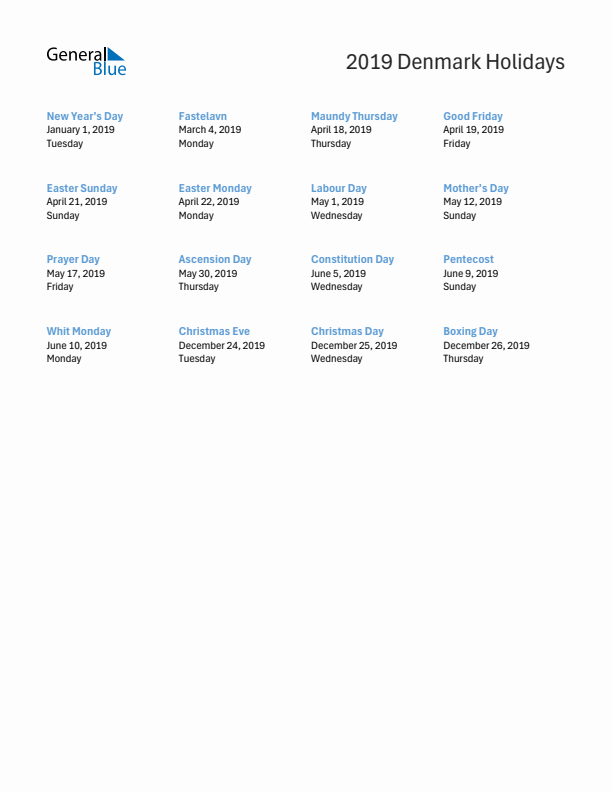 General Blue

2019 Denmark Holidays

New Year's Day
January 1, 2019
Tuesday

Fastelavn
March 4, 2019
Monday

Maundy Thursday
April 18, 2019
Thursday

Good Friday
April 19, 2019
Friday

Easter Sunday
April 21, 2019
Sunday

Easter Monday
April 22, 2019
Monday

Labour Day
May 1, 2019
Wednesday

Mother's Day
May 12, 2019
Sunday

Prayer Day
May 17, 2019
Friday

Ascension Day
May 30, 2019
Thursday

Constitution Day
June 5, 2019
Wednesday

Pentecost
June 9, 2019
Sunday

Whit Monday
June 10, 2019
Monday

Christmas Eve
December 24, 2019
Tuesday

Christmas Day
December 25, 2019
Wednesday

Boxing Day
December 26, 2019
Thursday